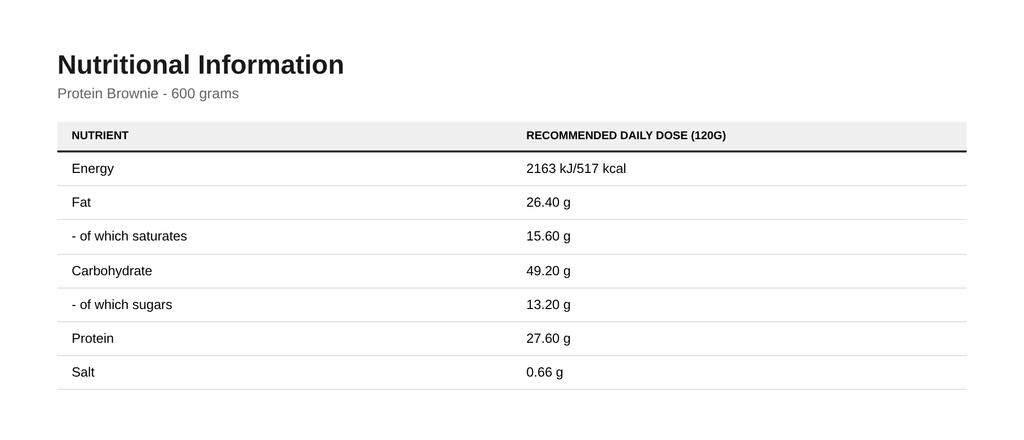 Nutritional Information

Protein Brownie - 600 grams

| NUTRIENT | RECOMMENDED DAILY DOSE (120G) |
|---|---|
| Energy | 2163 kJ/517 kcal |
| Fat | 26.40 g |
| - of which saturates | 15.60 g |
| Carbohydrate | 49.20 g |
| - of which sugars | 13.20 g |
| Protein | 27.60 g |
| Salt | 0.66 g |